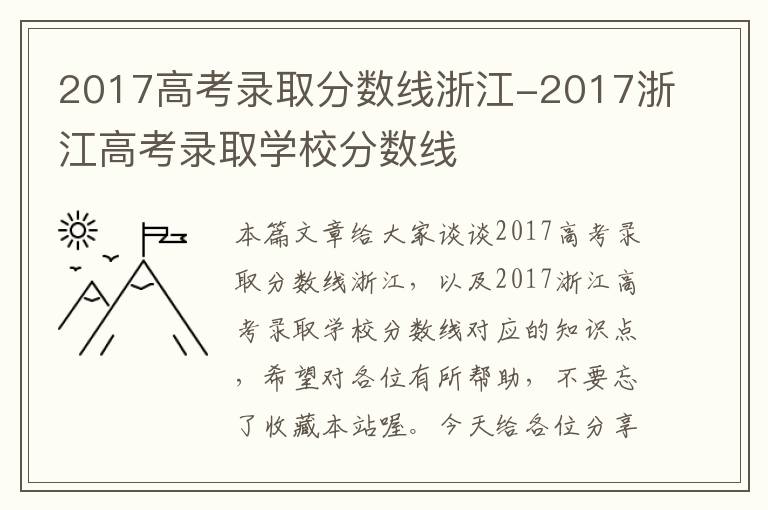 2017高考录取分数线浙江-2017浙江高考录取学校分数线

本篇文章给大家谈谈2017高考录取分数线浙江，以及2017浙江高考录取学校分数线对应的知识点，希望对各位有所帮助，不要忘了收藏本站喔。今天给各位分享